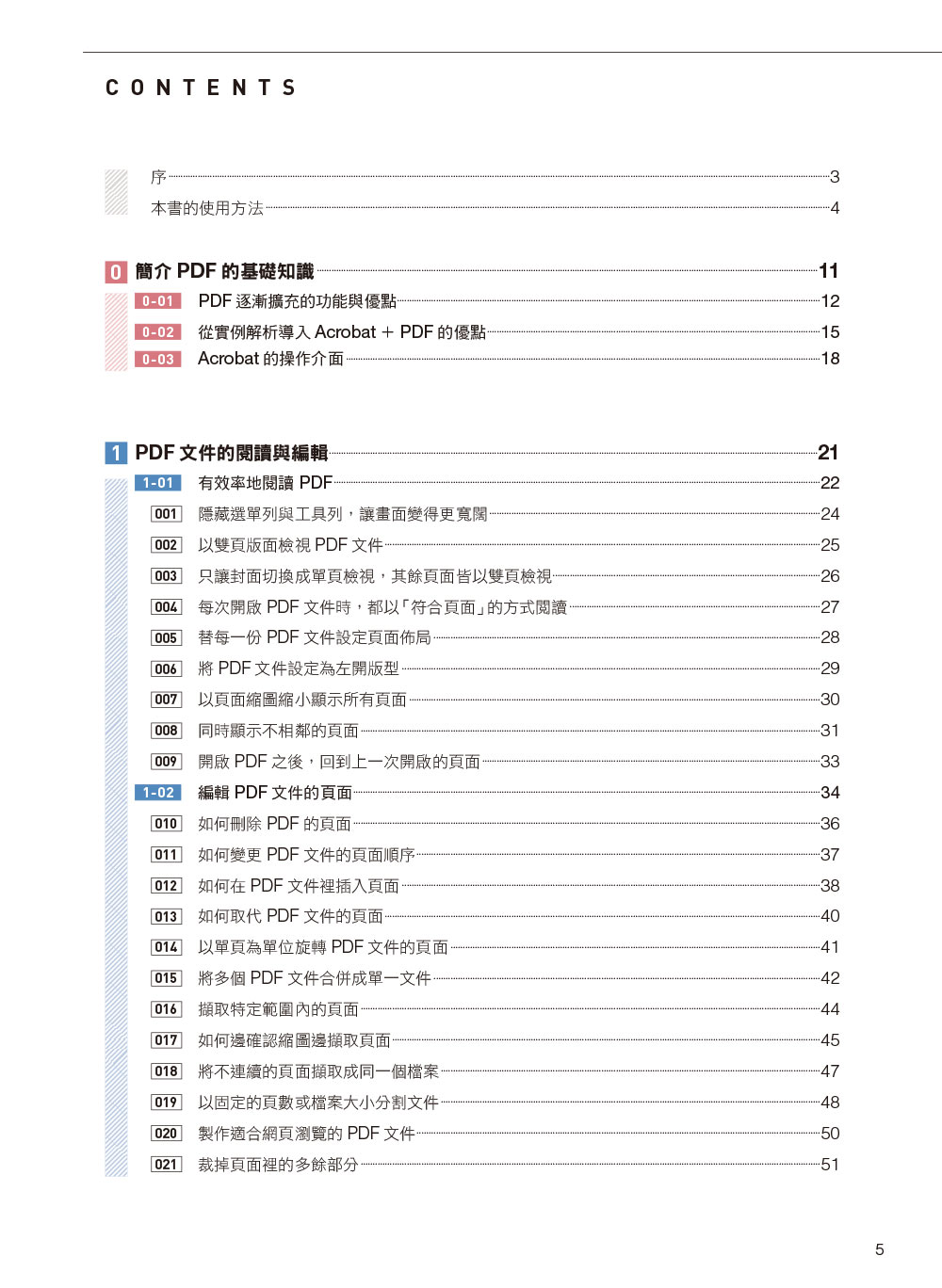 CONTENTS

序 3
本書的使用方法 4

0 簡介 PDF 的基礎知識 11
0-01 PDF 逐漸擴充的功能與優點 12
0-02 從實例解析導入 Acrobat + PDF 的優點 15
0-03 Acrobat 的操作介面 18

1 PDF 文件的閱讀與編輯 21
1-01 有效率地閱讀 PDF 22
001 隱藏選單列與工具列，讓畫面變得更寬闊 24
002 以雙頁版面檢視 PDF 文件 25
003 只讓封面切換成單頁檢視，其餘頁面皆以雙頁檢視 26
004 每次開啟 PDF 文件時，都以「符合頁面」的方式閱讀 27
005 替每一份 PDF 文件設定頁面佈局 28
006 將 PDF 文件設定為左開版型 29
007 以頁面縮圖縮小顯示所有頁面 30
008 同時顯示不相鄰的頁面 31
009 開啟 PDF 之後，回到上一次開啟的頁面 33
1-02 編輯 PDF 文件的頁面 34
010 如何刪除 PDF 的頁面 36
011 如何變更 PDF 文件的頁面順序 37
012 如何在 PDF 文件裡插入頁面 38
013 如何取代 PDF 文件的頁面 40
014 以單頁為單位旋轉 PDF 文件的頁面 41
015 將多個 PDF 文件合併成單一文件 42
016 擷取特定範圍內的頁面 44
017 如何邊確認縮圖邊擷取頁面 45
018 將不連續的頁面擷取成同一個檔案 47
019 以固定的頁數或檔案大小分割文件 48
020 製作適合網頁瀏覽的 PDF 文件 50
021 裁掉頁面裡的多餘部分 51

5